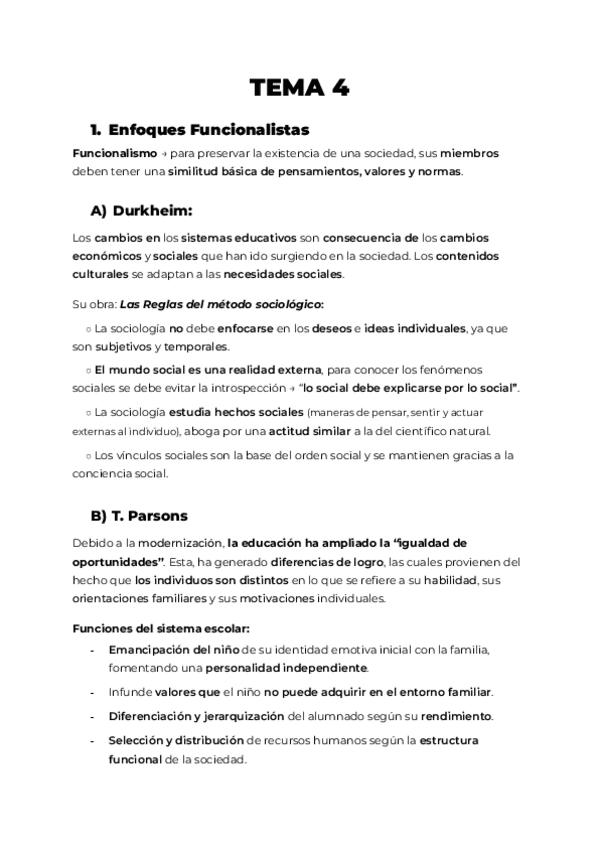 TEMA 4

1. Enfoques Funcionalistas

Funcionalismo → para preservar la existencia de una sociedad, sus miembros deben tener una similitud básica de pensamientos, valores y normas.

A) Durkheim:

Los cambios en los sistemas educativos son consecuencia de los cambios económicos y sociales que han ido surgiendo en la sociedad. Los contenidos culturales se adaptan a las necesidades sociales.

Su obra: Las Reglas del método sociológico:

○ La sociología no debe enfocarse en los deseos e ideas individuales, ya que son subjetivos y temporales.

○ El mundo social es una realidad externa, para conocer los fenómenos sociales se debe evitar la introspección → "lo social debe explicarse por lo social".

○ La sociología estudia hechos sociales (maneras de pensar, sentir y actuar externas al individuo), aboga por una actitud similar a la del científico natural.

○ Los vínculos sociales son la base del orden social y se mantienen gracias a la conciencia social.

B) T. Parsons

Debido a la modernización, la educación ha ampliado la "igualdad de oportunidades". Esta, ha generado diferencias de logro, las cuales provienen del hecho que los individuos son distintos en lo que se refiere a su habilidad, sus orientaciones familiares y sus motivaciones individuales.

Funciones del sistema escolar:

- Emancipación del niño de su identidad emotiva inicial con la familia, fomentando una personalidad independiente.
- Infunde valores que el niño no puede adquirir en el entorno familiar.
- Diferenciación y jerarquización del alumnado según su rendimiento.
- Selección y distribución de recursos humanos según la estructura funcional de la sociedad.